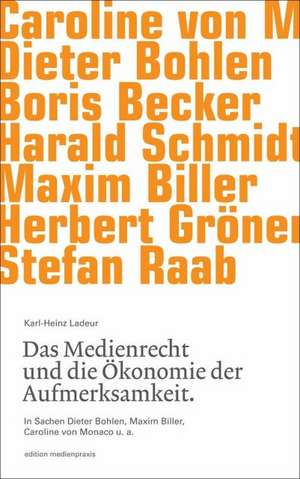 Caroline von M
Dieter Bohlen
Boris Becker
Harald Schmidt
Maxim Biller
Herbert Gröner
Stefan Raab

Karl-Heinz Ladeur

Das Medienrecht und die Ökonomie der Aufmerksamkeit.

In Sachen Dieter Bohlen, Maxim Biller, Caroline von Monaco u. a.

edition medienpraxis